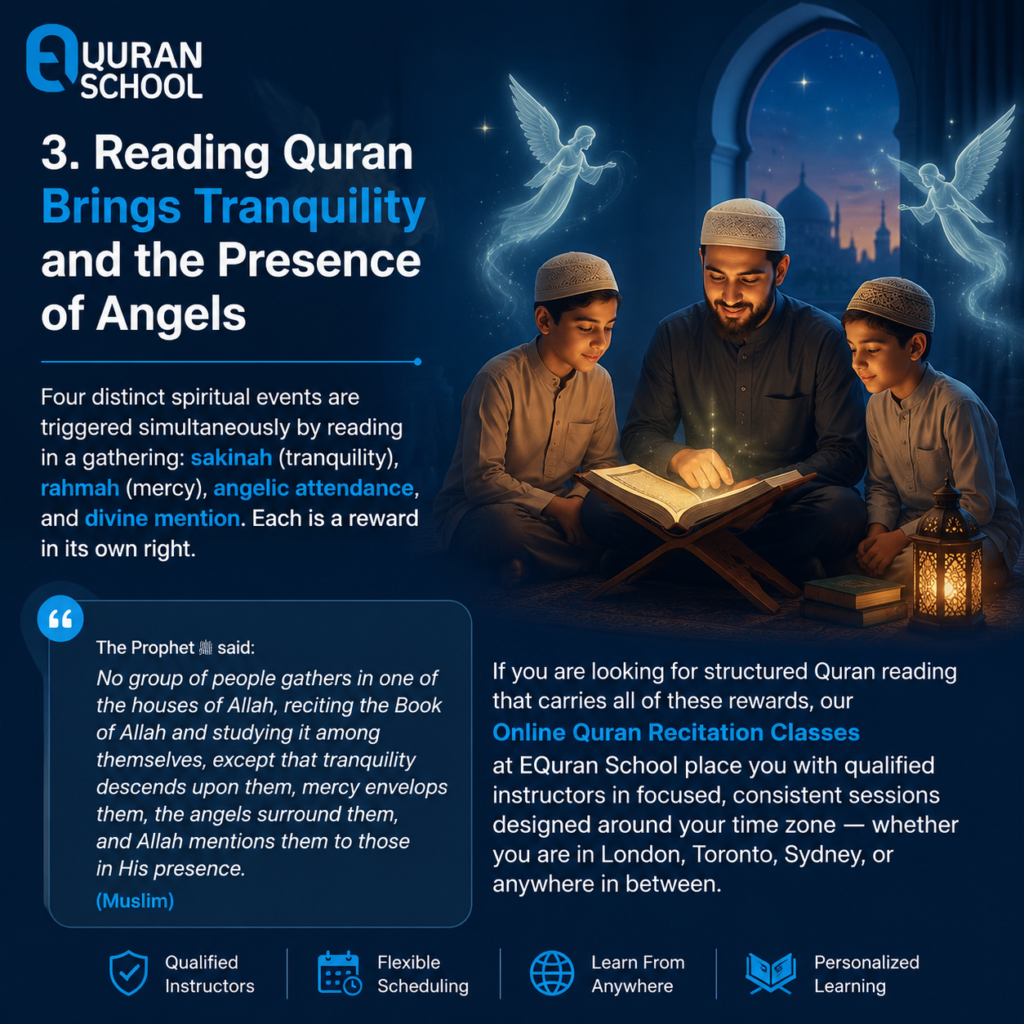 EQURAN SCHOOL

3. Reading Quran Brings Tranquility and the Presence of Angels

Four distinct spiritual events are triggered simultaneously by reading in a gathering: sakinah (tranquility), rahmah (mercy), angelic attendance, and divine mention. Each is a reward in its own right.

The Prophet ﷺ said:
No group of people gathers in one of the houses of Allah, reciting the Book of Allah and studying it among themselves, except that tranquility descends upon them, mercy envelops them, the angels surround them, and Allah mentions them to those in His presence.
(Muslim)

If you are looking for structured Quran reading that carries all of these rewards, our Online Quran Recitation Classes at EQuran School place you with qualified instructors in focused, consistent sessions designed around your time zone — whether you are in London, Toronto, Sydney, or anywhere in between.

Qualified Instructors
Flexible Scheduling
Learn From Anywhere
Personalized Learning